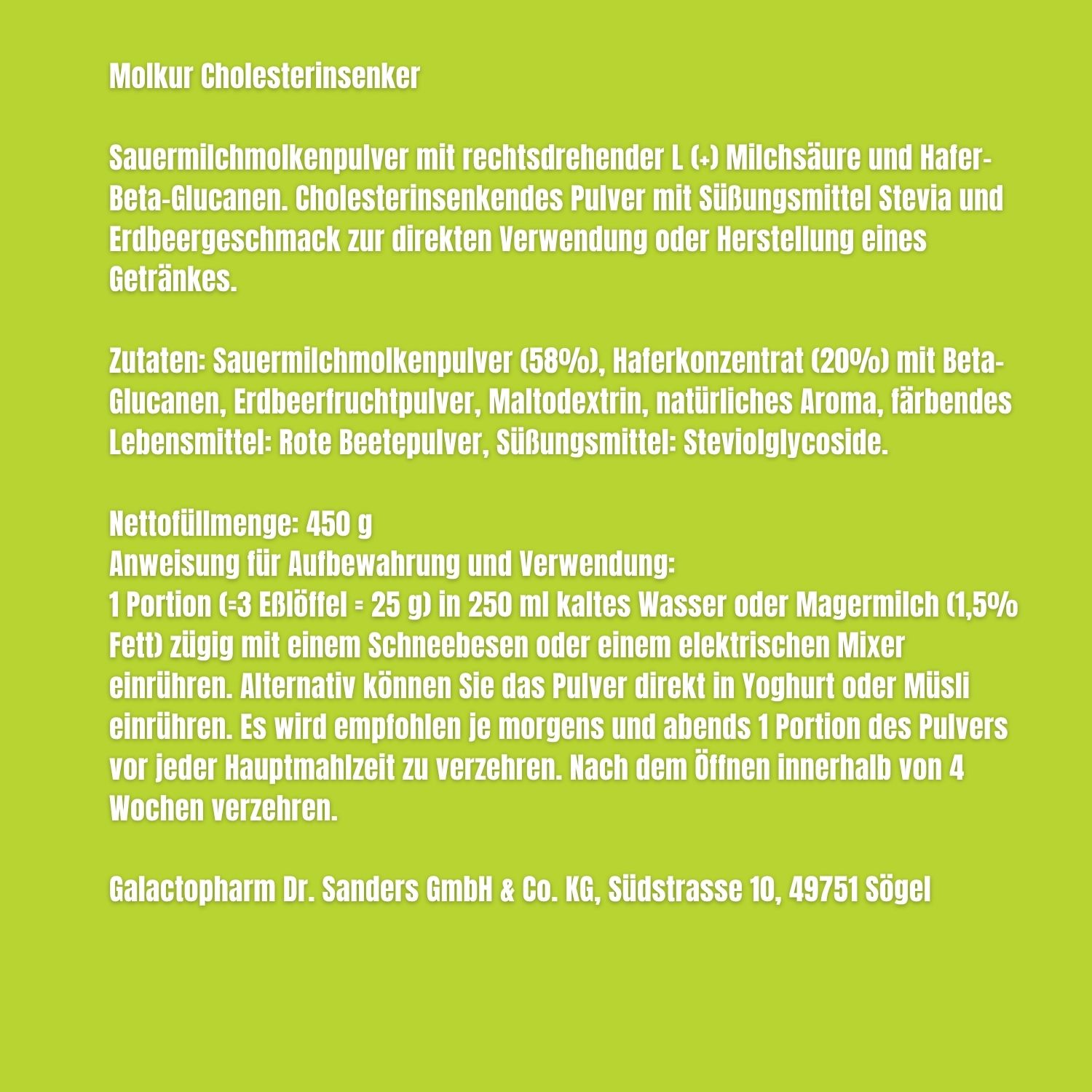 Molkur Cholesterinsenker

Sauermilchmolkenpulver mit rechtsdrehender L (+) Milchsäure und Hafer-Beta-Glucanen. Cholesterinsenkendes Pulver mit Süßungsmittel Stevia und Erdbeergeschmack zur direkten Verwendung oder Herstellung eines Getränkes.

Zutaten: Sauermilchmolkenpulver (58%), Haferkonzentrat (20%) mit Beta-Glucanen, Erdbeerfruchtpulver, Maltodextrin, natürliches Aroma, färbendes Lebensmittel: Rote Beetepulver, Süßungsmittel: Steviolglycoside.

Nettofüllmenge: 450 g
Anweisung für Aufbewahrung und Verwendung:
1 Portion (=3 Eßlöffel = 25 g) in 250 ml kaltes Wasser oder Magermilch (1,5% Fett) zügig mit einem Schneebesen oder einem elektrischen Mixer einrühren. Alternativ können Sie das Pulver direkt in Yoghurt oder Müsli einrühren. Es wird empfohlen je morgens und abends 1 Portion des Pulvers vor jeder Hauptmahlzeit zu verzehren. Nach dem Öffnen innerhalb von 4 Wochen verzehren.

Galactopharm Dr. Sanders GmbH & Co. KG, Südstrasse 10, 49751 Sögel